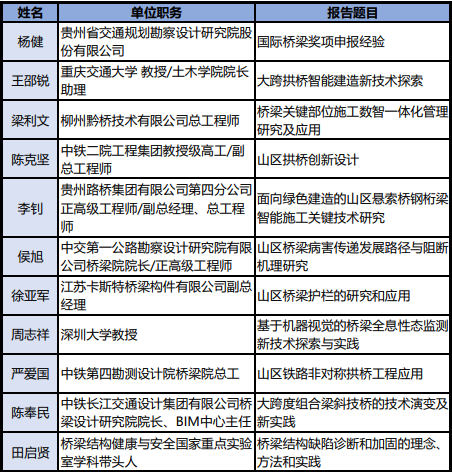 | 姓名 | 单位职务 | 报告题目 |
|---|---|---|
| 杨健 | 贵州省交通规划勘察设计研究院股份有限公司 | 国际桥梁奖项申报经验 |
| 王邵锐 | 重庆交通大学 教授/土木学院院长助理 | 大跨拱桥智能建造新技术探索 |
| 梁利文 | 柳州黔桥技术有限公司总工程师 | 桥梁关键部位施工数智一体化管理研究及应用 |
| 陈克坚 | 中铁二院工程集团教授级高工/副总工程师 | 山区拱桥创新设计 |
| 李钊 | 贵州路桥集团有限公司第四分公司正高级工程师/副总经理、总工程师 | 面向绿色建造的山区悬索桥钢桁梁智能施工关键技术研究 |
| 侯旭 | 中交第一公路勘察设计研究院有限公司桥梁院院长/正高级工程师 | 山区桥梁病害传递发展路径与阻断机理研究 |
| 徐亚军 | 江苏卡斯特桥梁构件有限公司副总经理 | 山区桥梁护栏的研究和应用 |
| 周志祥 | 深圳大学教授 | 基于机器视觉的桥梁全息性态监测新技术探索与实践 |
| 严爱国 | 中铁第四勘测设计院桥梁院总工 | 山区铁路非对称拱桥工程应用 |
| 陈奉民 | 中铁长江交通设计集团有限公司桥梁设计研究院院长、BIM中心主任 | 大跨度组合梁斜技桥的技术演变及新实践 |
| 田启贤 | 桥梁结构健康与安全国家重点实验室学科带头人 | 桥梁结构缺陷诊断和加固的理念、方法和实践 |